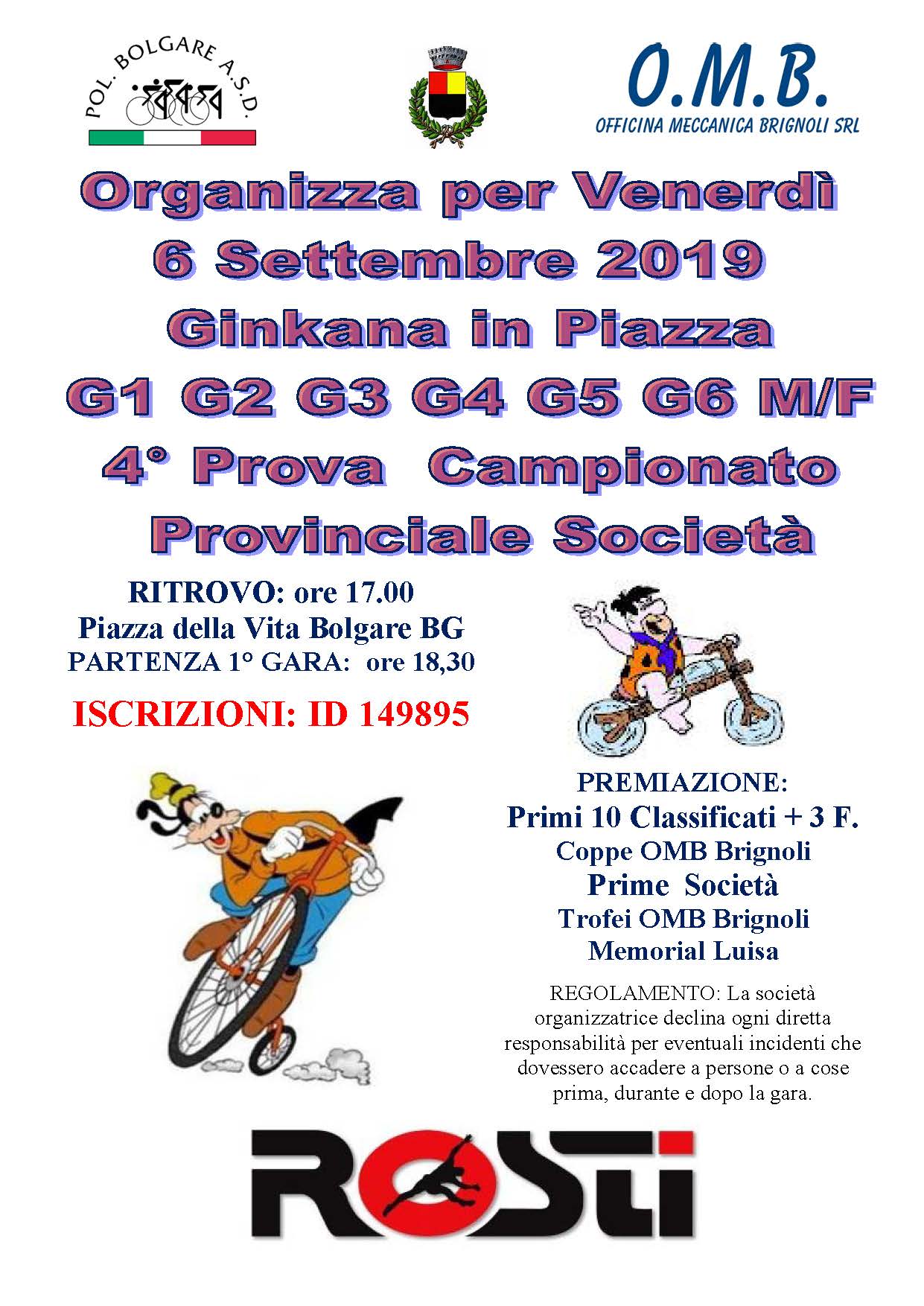 POL. BOLGARE A.S.D.

O.M.B.
OFFICINA MECCANICA BRIGNOLI SRL

Organizza per Venerdì
6 Settembre 2019
Ginkana in Piazza
G1 G2 G3 G4 G5 G6 M/F
4° Prova Campionato
Provinciale Società

RITROVO: ore 17.00
Piazza della Vita Bolgare BG
PARTENZA 1° GARA: ore 18,30

ISCRIZIONI: ID 149895

PREMIAZIONE:
Primi 10 Classificati + 3 F.
Coppe OMB Brignoli
Prime Società
Trofei OMB Brignoli
Memorial Luisa

REGOLAMENTO: La società organizzatrice declina ogni diretta responsabilità per eventuali incidenti che dovessero accadere a persone o a cose prima, durante e dopo la gara.

ROSTI